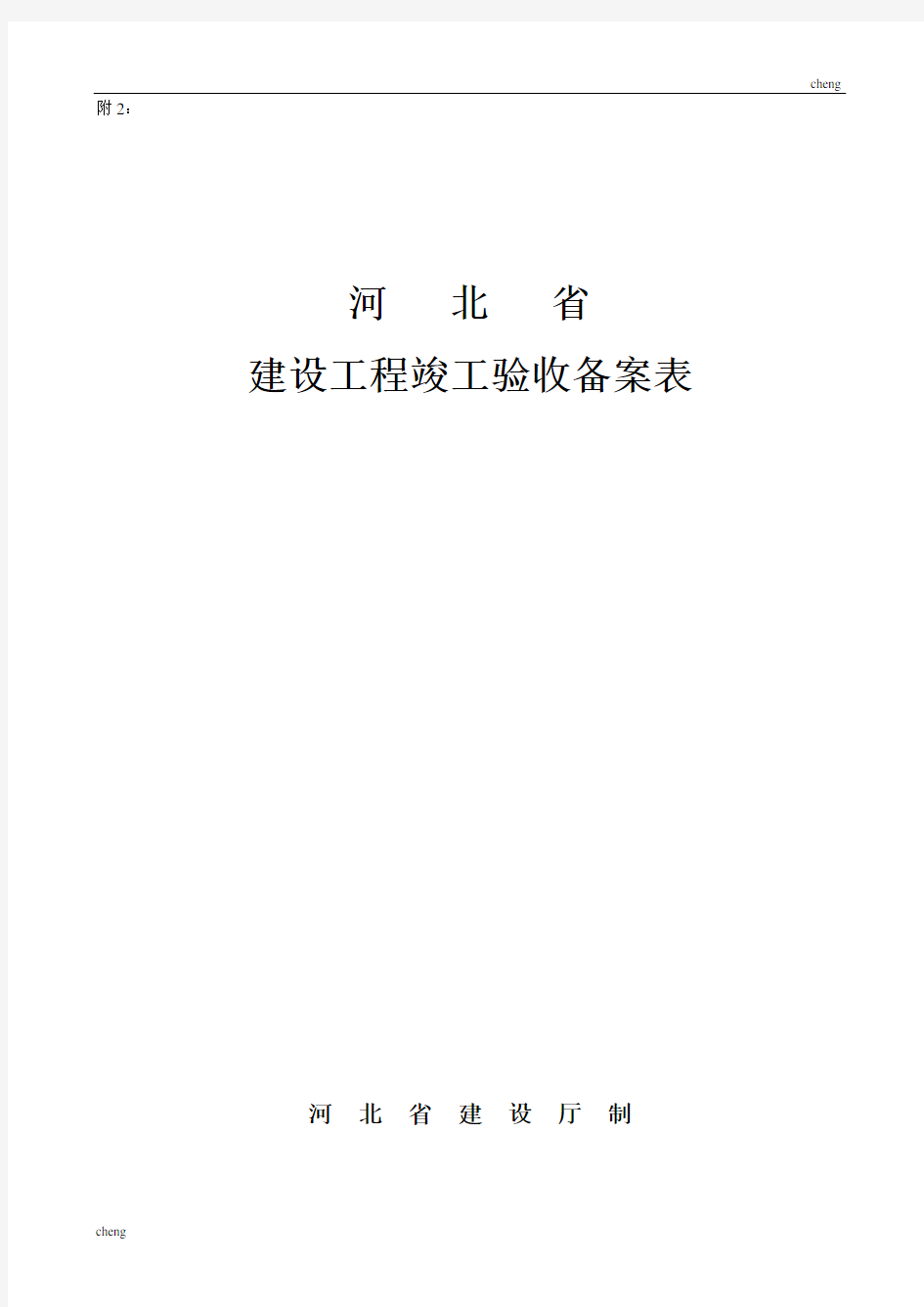 cheng

附 2：

河 北 省

建设工程竣工验收备案表

河 北 省 建 设 厅 制

cheng